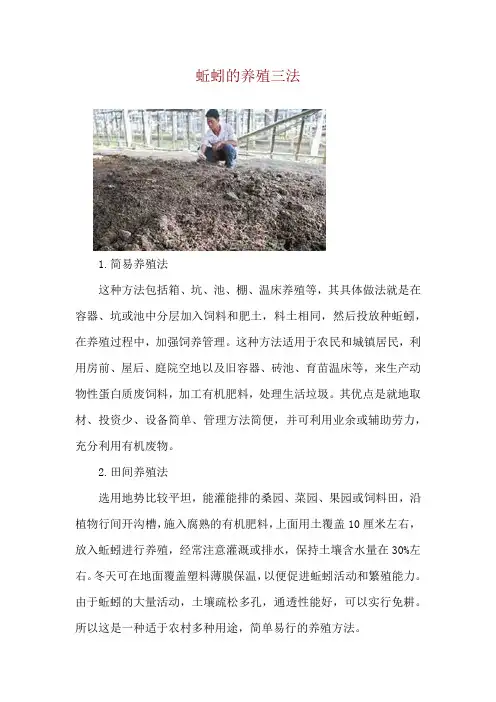 蚯蚓的养殖三法

1.简易养殖法

这种方法包括箱、坑、池、棚、温床养殖等，其具体做法就是在容器、坑或池中分层加入饲料和肥土，料土相同，然后投放种蚯蚓，在养殖过程中，加强饲养管理。这种方法适用于农民和城镇居民，利用房前、屋后、庭院空地以及旧容器、砖池、育苗温床等，来生产动物性蛋白质废饲料，加工有机肥料，处理生活垃圾。其优点是就地取材、投资少、设备简单、管理方法简便，并可利用业余或辅助劳力，充分利用有机废物。

2.田间养殖法

选用地势比较平坦，能灌能排的桑园、菜园、果园或饲料田，沿植物行间开沟槽，施入腐熟的有机肥料，上面用土覆盖10厘米左右，放入蚯蚓进行养殖，经常注意灌溉或排水，保持土壤含水量在30%左右。冬天可在地面覆盖塑料薄膜保温，以便促进蚯蚓活动和繁殖能力。由于蚯蚓的大量活动，土壤疏松多孔，通透性能好，可以实行免耕。所以这是一种适于农村多种用途，简单易行的养殖方法。